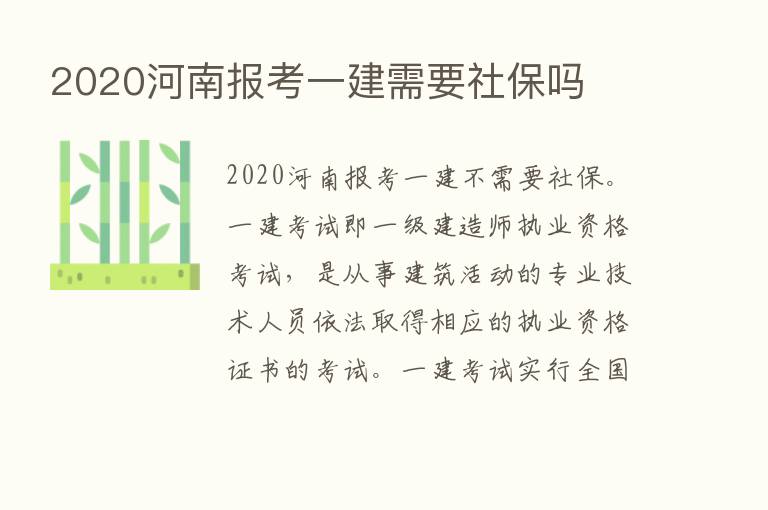 2020河南报考一建需要社保吗

2020河南报考一建不需要社保。一建考试即一级建造师执业资格考试，是从事建筑活动的专业技术人员依法取得相应的执业资格证书的考试。一建考试实行全国